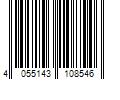 4 055143 108546